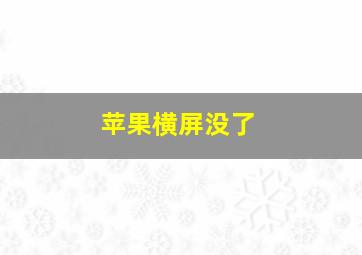 苹果横屏没了